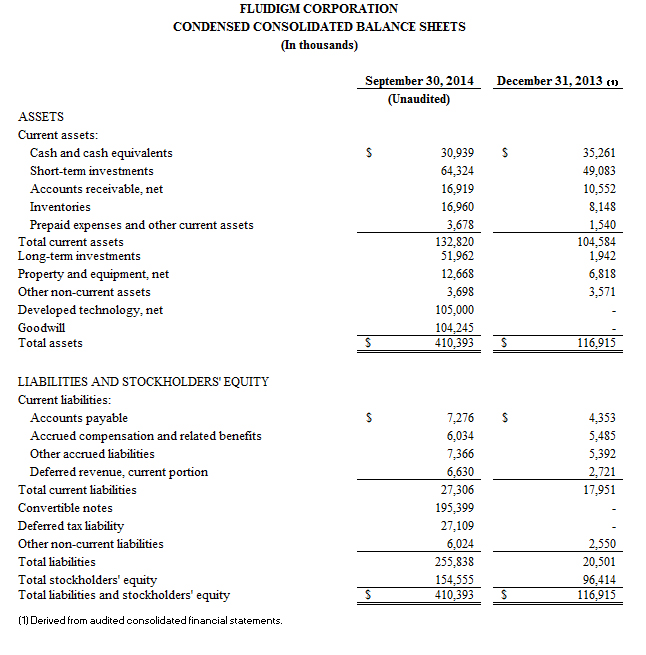 FLUIDIGM CORPORATION
CONDENSED CONSOLIDATED BALANCE SHEETS
(In thousands)

| | September 30, 2014 (Unaudited) | December 31, 2013 (1) |
|---|---|---|
| ASSETS | | |
| Current assets: | | |
| Cash and cash equivalents | $ 30,939 | $ 35,261 |
| Short-term investments | 64,324 | 49,083 |
| Accounts receivable, net | 16,919 | 10,552 |
| Inventories | 16,960 | 8,148 |
| Prepaid expenses and other current assets | 3,678 | 1,540 |
| Total current assets | 132,820 | 104,584 |
| Long-term investments | 51,962 | 1,942 |
| Property and equipment, net | 12,668 | 6,818 |
| Other non-current assets | 3,698 | 3,571 |
| Developed technology, net | 105,000 | - |
| Goodwill | 104,245 | - |
| Total assets | $ 410,393 | $ 116,915 |
| LIABILITIES AND STOCKHOLDERS' EQUITY | | |
| Current liabilities: | | |
| Accounts payable | $ 7,276 | $ 4,353 |
| Accrued compensation and related benefits | 6,034 | 5,485 |
| Other accrued liabilities | 7,366 | 5,392 |
| Deferred revenue, current portion | 6,630 | 2,721 |
| Total current liabilities | 27,306 | 17,951 |
| Convertible notes | 195,399 | - |
| Deferred tax liability | 27,109 | - |
| Other non-current liabilities | 6,024 | 2,550 |
| Total liabilities | 255,838 | 20,501 |
| Total stockholders' equity | 154,555 | 96,414 |
| Total liabilities and stockholders' equity | $ 410,393 | $ 116,915 |

(1) Derived from audited consolidated financial statements.